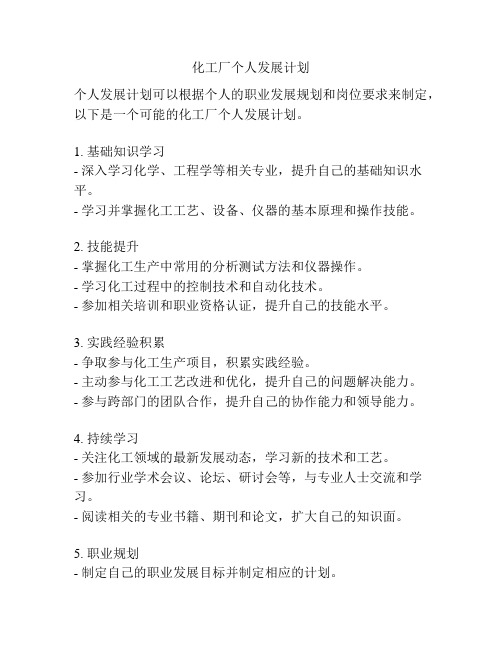 化工厂个人发展计划

个人发展计划可以根据个人的职业发展规划和岗位要求来制定，以下是一个可能的化工厂个人发展计划。

1. 基础知识学习
- 深入学习化学、工程学等相关专业，提升自己的基础知识水平。
- 学习并掌握化工工艺、设备、仪器的基本原理和操作技能。

2. 技能提升
- 掌握化工生产中常用的分析测试方法和仪器操作。
- 学习化工过程中的控制技术和自动化技术。
- 参加相关培训和职业资格认证，提升自己的技能水平。

3. 实践经验积累
- 争取参与化工生产项目，积累实践经验。
- 主动参与化工工艺改进和优化，提升自己的问题解决能力。
- 参与跨部门的团队合作，提升自己的协作能力和领导能力。

4. 持续学习
- 关注化工领域的最新发展动态，学习新的技术和工艺。
- 参加行业学术会议、论坛、研讨会等，与专业人士交流和学习。
- 阅读相关的专业书籍、期刊和论文，扩大自己的知识面。

5. 职业规划
- 制定自己的职业发展目标并制定相应的计划。